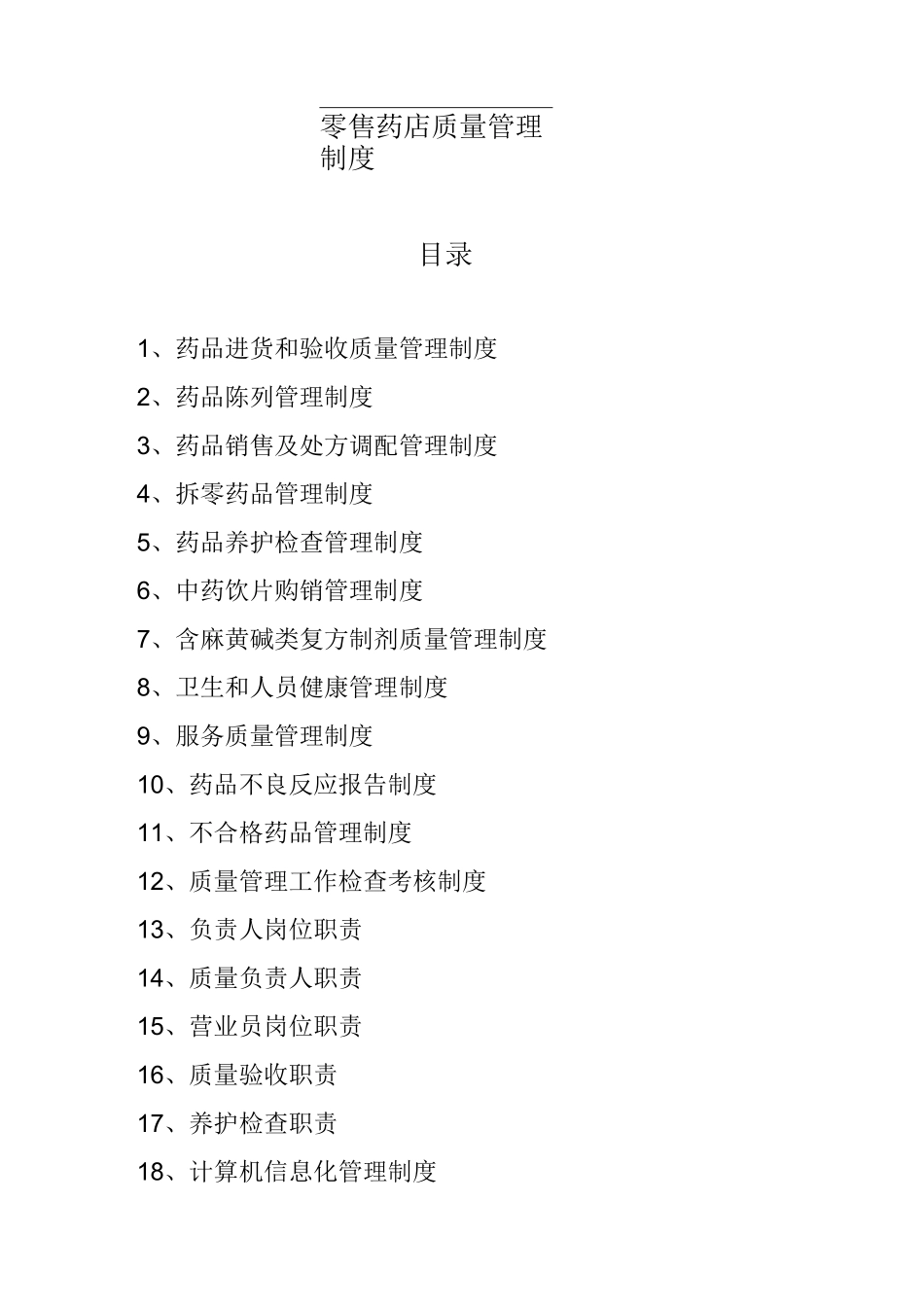 零售药店质量管理制度

目录

1、药品进货和验收质量管理制度

2、药品陈列管理制度

3、药品销售及处方调配管理制度

4、拆零药品管理制度

5、药品养护检查管理制度

6、中药饮片购销管理制度

7、含麻黄碱类复方制剂质量管理制度

8、卫生和人员健康管理制度

9、服务质量管理制度

10、药品不良反应报告制度

11、不合格药品管理制度

12、质量管理工作检查考核制度

13、负责人岗位职责

14、质量负责人职责

15、营业员岗位职责

16、质量验收职责

17、养护检查职责

18、计算机信息化管理制度